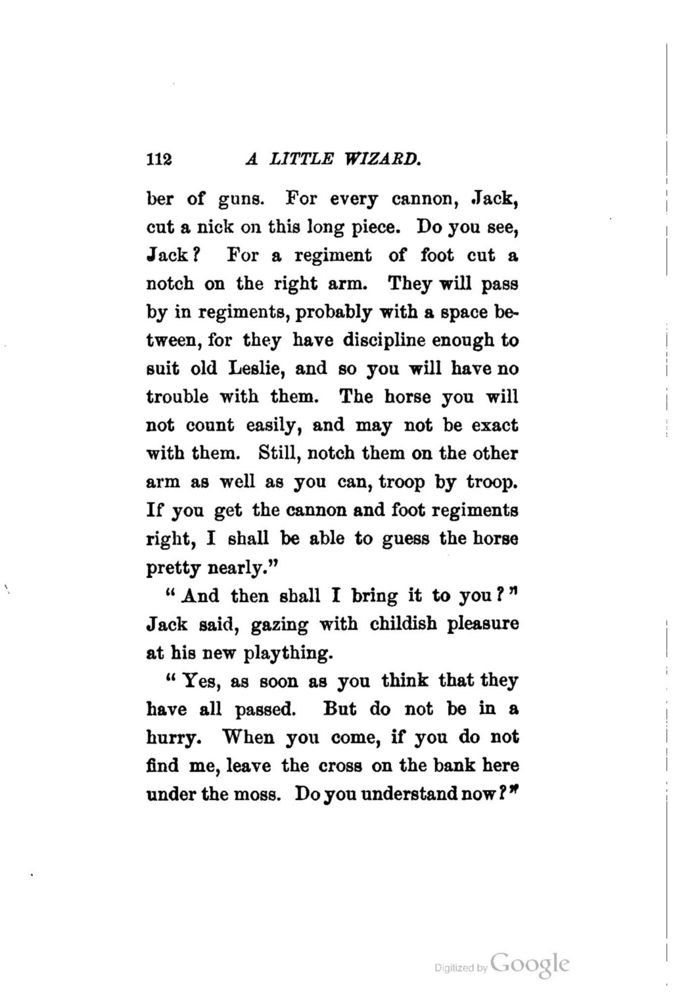 112 A LITTLE WIZARD.

ber of guns. For every cannon, Jack, cut a nick on this long piece. Do you see, Jack? For a regiment of foot cut a notch on the right arm. They will pass by in regiments, probably with a space between, for they have discipline enough to suit old Leslie, and so you will have no trouble with them. The horse you will not count easily, and may not be exact with them. Still, notch them on the other arm as well as you can, troop by troop. If you get the cannon and foot regiments right, I shall be able to guess the horse pretty nearly."

"And then shall I bring it to you?" Jack said, gazing with childish pleasure at his new plaything.

"Yes, as soon as you think that they have all passed. But do not be in a hurry. When you come, if you do not find me, leave the cross on the bank here under the moss. Do you understand now?"

Digitized by Google